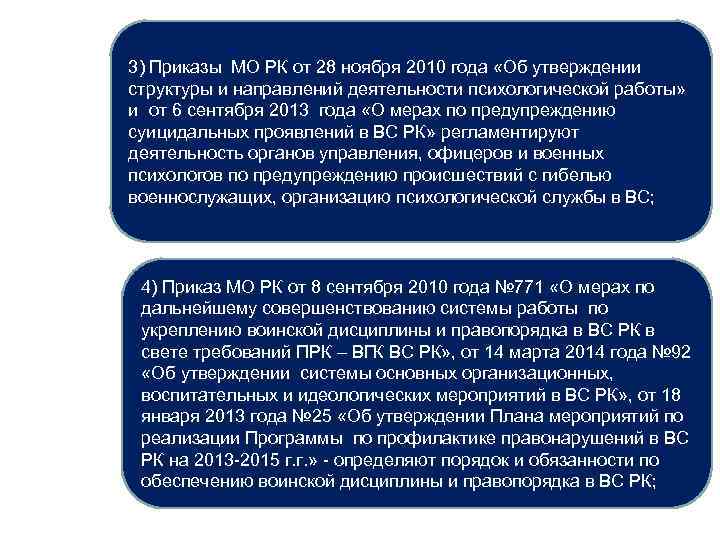 3) Приказы МО РК от 28 ноября 2010 года «Об утверждении структуры и направлений деятельности психологической работы» и от 6 сентября 2013 года «О мерах по предупреждению суицидальных проявлений в ВС РК» регламентируют деятельность органов управления, офицеров и военных психологов по предупреждению происшествий с гибелью военнослужащих, организацию психологической службы в ВС;

4) Приказ МО РК от 8 сентября 2010 года №771 «О мерах по дальнейшему совершенствованию системы работы по укреплению воинской дисциплины и правопорядка в ВС РК в свете требований ПРК – ВГК ВС РК», от 14 марта 2014 года №92 «Об утверждении системы основных организационных, воспитательных и идеологических мероприятий в ВС РК», от 18 января 2013 года №25 «Об утверждении Плана мероприятий по реализации Программы по профилактике правонарушений в ВС РК на 2013-2015 г.г.» - определяют порядок и обязанности по обеспечению воинской дисциплины и правопорядка в ВС РК;